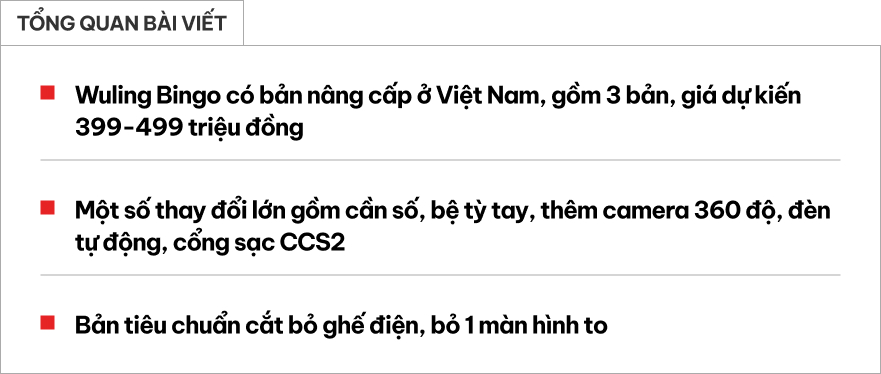 TỔNG QUAN BÀI VIẾT

Wuling Bingo có bản nâng cấp ở Việt Nam, gồm 3 bản, giá dự kiến 399-499 triệu đồng

Một số thay đổi lớn gồm cần số, bệ tỳ tay, thêm camera 360 độ, đèn tự động, cổng sạc CCS2

Bản tiêu chuẩn cắt bỏ ghế điện, bỏ 1 màn hình to